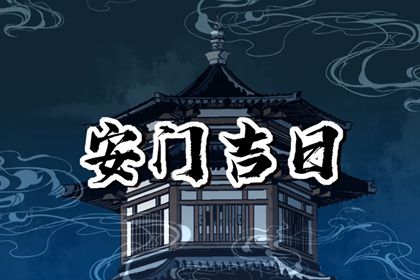 安门吉日